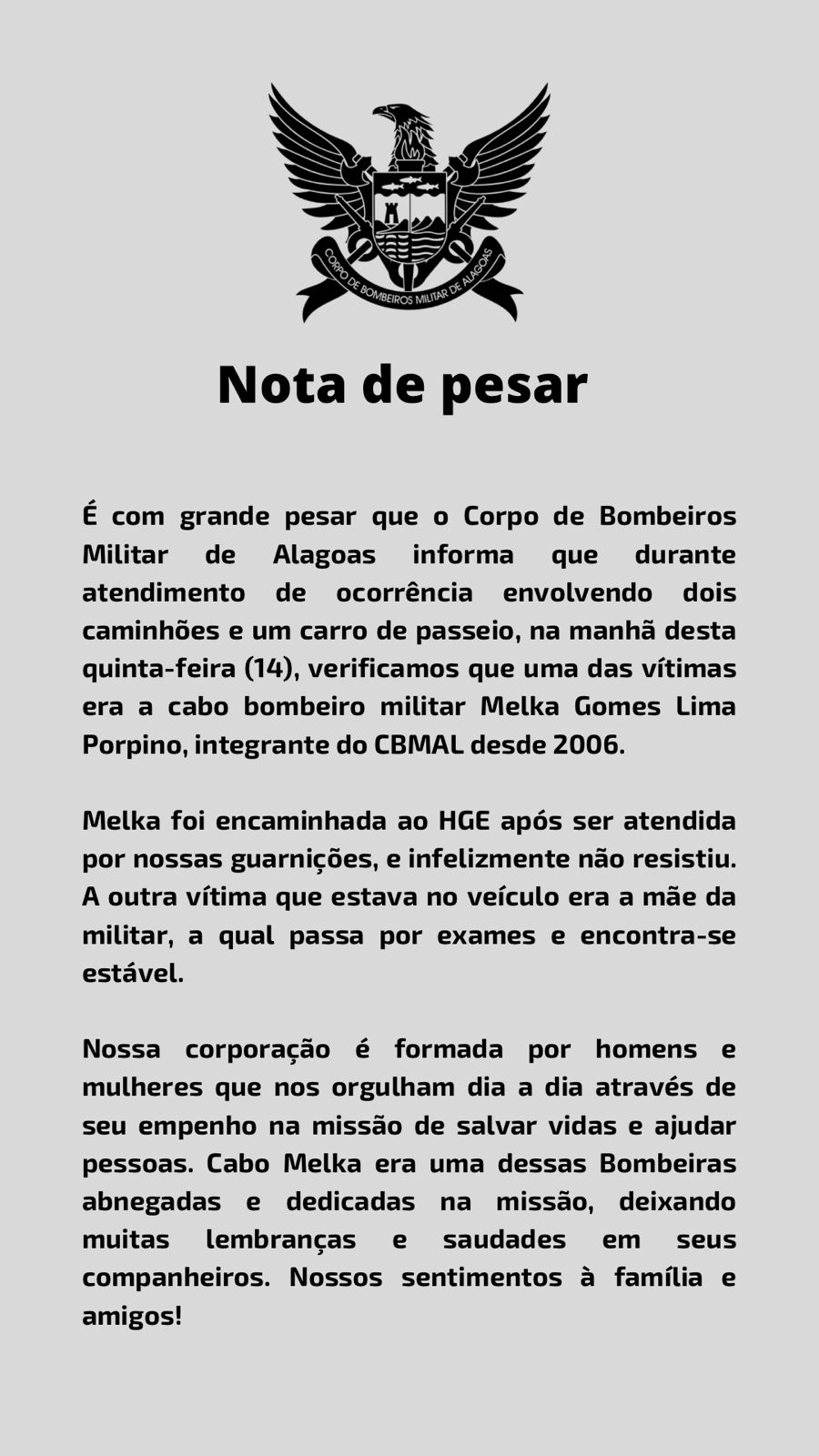 CORPO DE BOMBEIROS MILITAR DE ALAGOAS

Nota de pesar

É com grande pesar que o Corpo de Bombeiros Militar de Alagoas informa que durante atendimento de ocorrência envolvendo dois caminhões e um carro de passeio, na manhã desta quinta-feira (14), verificamos que uma das vítimas era a cabo bombeiro militar Melka Gomes Lima Porpino, integrante do CBMAL desde 2006.

Melka foi encaminhada ao HGE após ser atendida por nossas guarnições, e infelizmente não resistiu. A outra vítima que estava no veículo era a mãe da militar, a qual passa por exames e encontra-se estável.

Nossa corporação é formada por homens e mulheres que nos orgulham dia a dia através de seu empenho na missão de salvar vidas e ajudar pessoas. Cabo Melka era uma dessas Bombeiras abnegadas e dedicadas na missão, deixando muitas lembranças e saudades em seus companheiros. Nossos sentimentos à família e amigos!